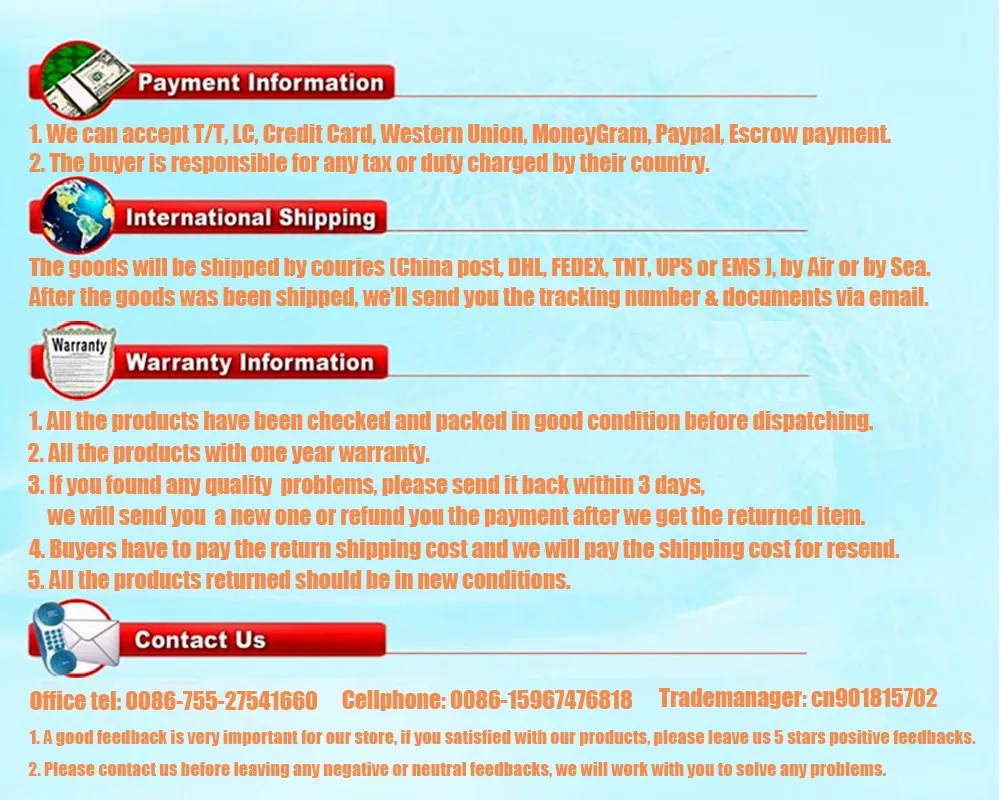 Payment Information

1. We can accept T/T, LC, Credit Card, Western Union, MoneyGram, Paypal, Escrow payment.
2. The buyer is responsible for any tax or duty charged by their country.

International Shipping

The goods will be shipped by couries (China post, DHL, FEDEX, TNT, UPS or EMS ), by Air or by Sea.
After the goods was been shipped, we'll send you the tracking number & documents via email.

Warranty

Warranty Information

1. All the products have been checked and packed in good condition before dispatching.
2. All the products with one year warranty.
3. If you found any quality problems, please send it back within 3 days, we will send you a new one or refund you the payment after we get the returned item.
4. Buyers have to pay the return shipping cost and we will pay the shipping cost for resend.
5. All the products returned should be in new conditions.

Contact Us

Office tel: 0086-755-27541660 Cellphone: 0086-15967476818 Trademanager: cn901815702

1. A good feedback is very important for our store, if you satisfied with our products, please leave us 5 stars positive feedbacks.
2. Please contact us before leaving any negative or neutral feedbacks, we will work with you to solve any problems.